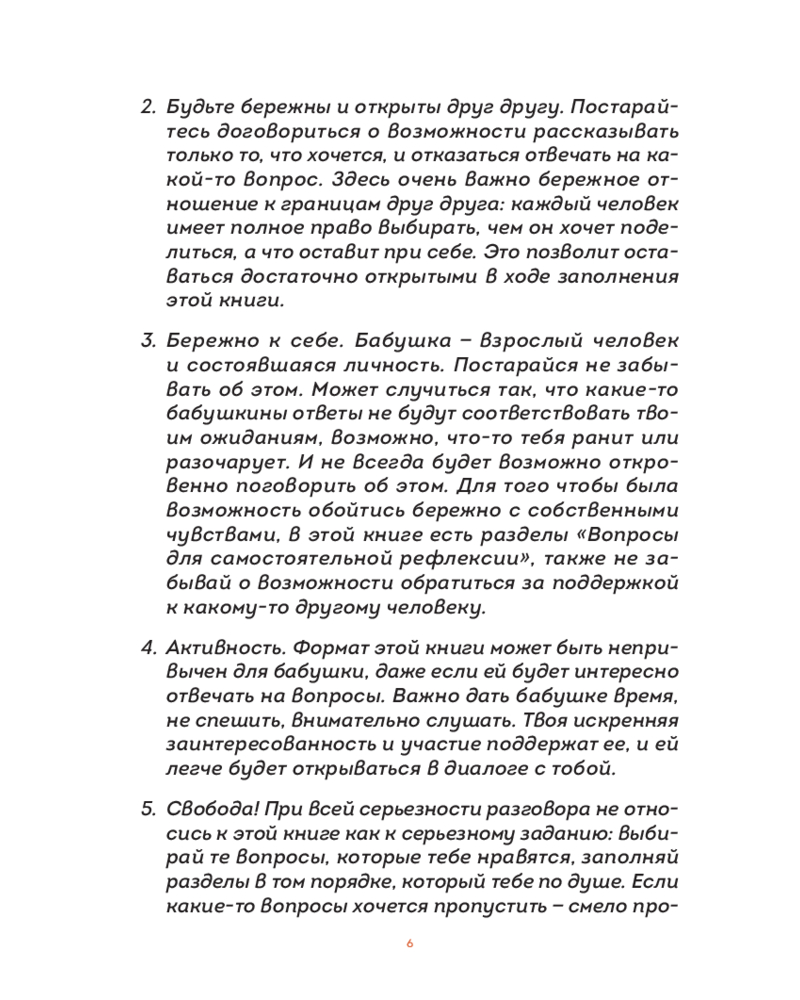 2. Будьте бережны и открыты друг другу. Постарайтесь договориться о возможности рассказывать только то, что хочется, и отказаться отвечать на какой-то вопрос. Здесь очень важно бережное отношение к границам друг друга: каждый человек имеет полное право выбирать, чем он хочет поделиться, а что оставит при себе. Это позволит оставаться достаточно открытыми в ходе заполнения этой книги.

3. Бережно к себе. Бабушка – взрослый человек и состоявшаяся личность. Постарайся не забывать об этом. Может случиться так, что какие-то бабушкины ответы не будут соответствовать твоим ожиданиям, возможно, что-то тебя ранит или разочарует. И не всегда будет возможно откровенно поговорить об этом. Для того чтобы была возможность обойтись бережно с собственными чувствами, в этой книге есть разделы «Вопросы для самостоятельной рефлексии», также не забывай о возможности обратиться за поддержкой к какому-то другому человеку.

4. Активность. Формат этой книги может быть непривычен для бабушки, даже если ей будет интересно отвечать на вопросы. Важно дать бабушке время, не спешить, внимательно слушать. Твоя искренняя заинтересованность и участие поддержат ее, и ей легче будет открываться в диалоге с тобой.

5. Свобода! При всей серьезности разговора не относись к этой книге как к серьезному заданию: выбирай те вопросы, которые тебе нравятся, заполняй разделы в том порядке, который тебе по душе. Если какие-то вопросы хочется пропустить – смело про-

6